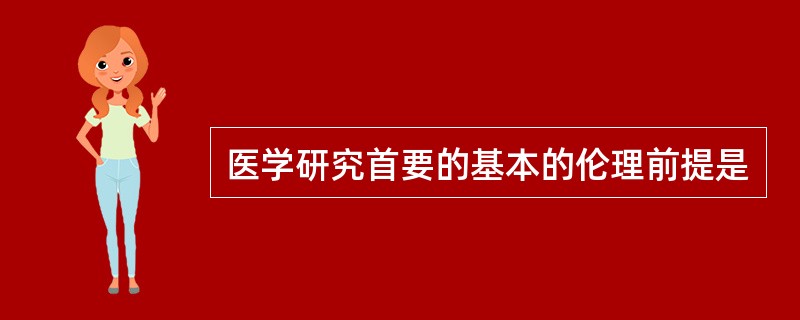 医学研究首要的基本的伦理前提是